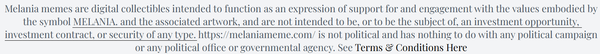 Melania memes are digital collectibles intended to function as an expression of support for and engagement with the values embodied by the symbol MELANIA. and the associated artwork, and are not intended to be, or to be the subject of, an investment opportunity, investment contract, or security of any type. https://melaniameme.com/ is not political and has nothing to do with any political campaign or any political office or governmental agency. See Terms & Conditions Here